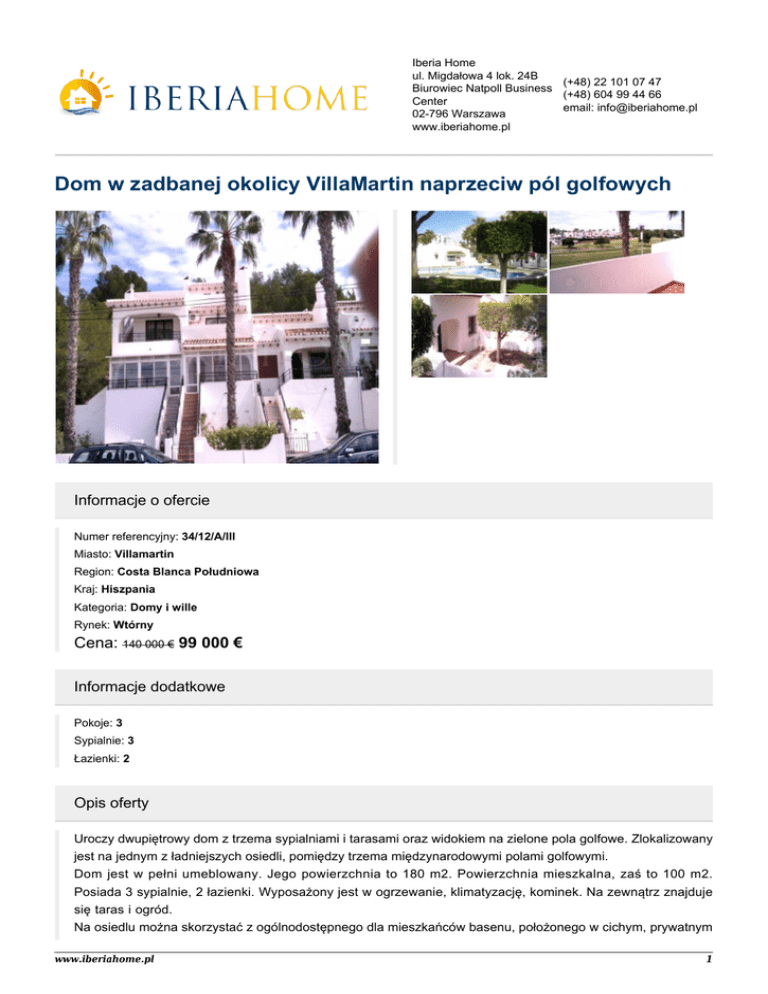 IBERIAHOME

Iberia Home
ul. Migdałowa 4 lok. 24B
Biurowiec Natpoll Business Center
02-796 Warszawa
www.iberiahome.pl

(+48) 22 101 07 47
(+48) 604 99 44 66
email: info@iberiahome.pl

Dom w zadbanej okolicy VillaMartin naprzeciw pól golfowych

Informacje o ofercie

Numer referencyjny: 34/12/A/III
Miasto: Villamartin
Region: Costa Blanca Południowa
Kraj: Hiszpania
Kategoria: Domy i wille
Rynek: Wtórny
Cena: 140 000 € 99 000 €

Informacje dodatkowe

Pokoje: 3
Sypialnie: 3
Łazienki: 2

Opis oferty

Uroczy dwupiętrowy dom z trzema sypialniami i tarasami oraz widokiem na zielone pola golfowe. Zlokalizowany jest na jednym z ładniejszych osiedli, pomiędzy trzema międzynarodowymi polami golfowymi.
Dom jest w pełni umeblowany. Jego powierzchnia to 180 m2. Powierzchnia mieszkalna, zaś to 100 m2. Posiada 3 sypialnie, 2 łazienki. Wyposażony jest w ogrzewanie, klimatyzację, kominek. Na zewnątrz znajduje się taras i ogród.
Na osiedlu można skorzystać z ogólnodostępnego dla mieszkańców basenu, położonego w cichym, prywatnym

www.iberiahome.pl 1